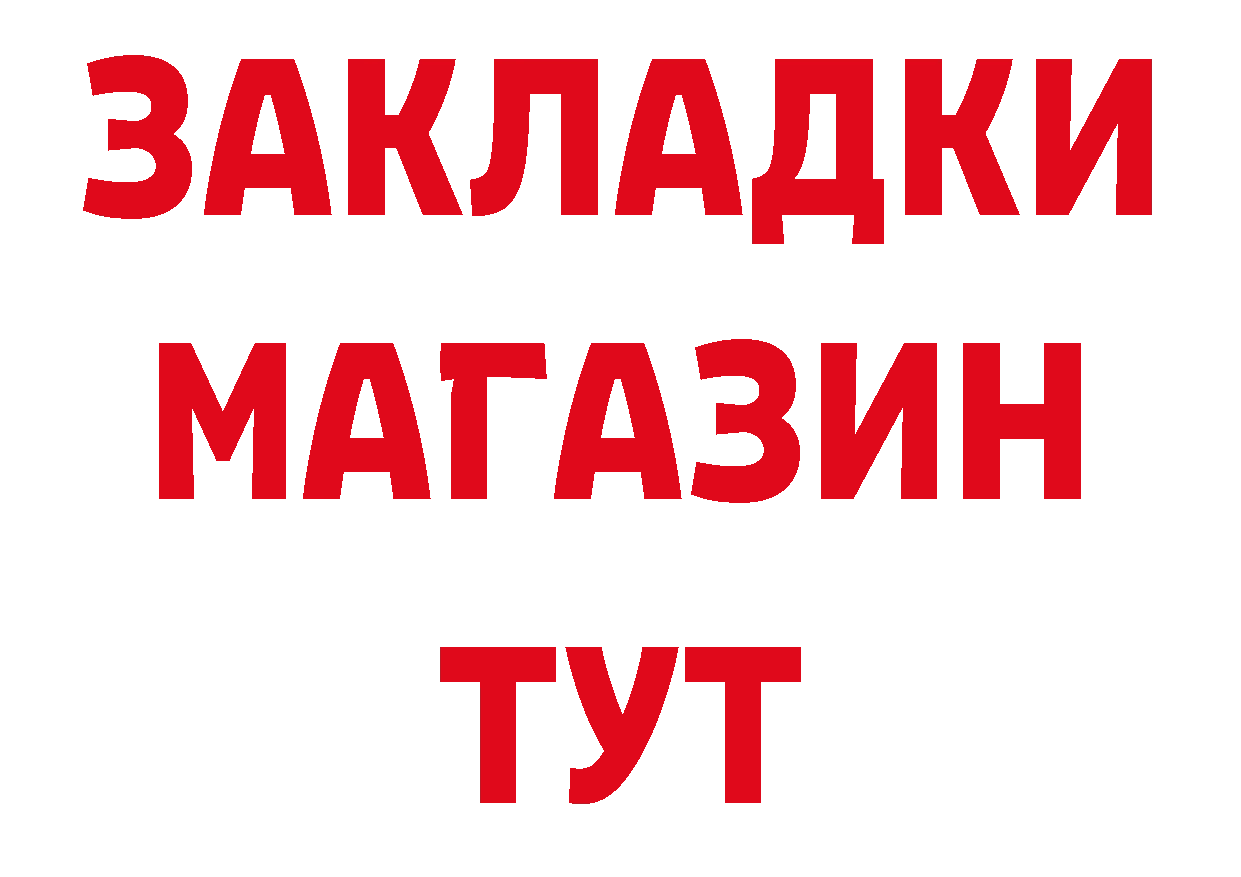 ЗАКЛАДКИ
МАГАЗИН
ТУТ